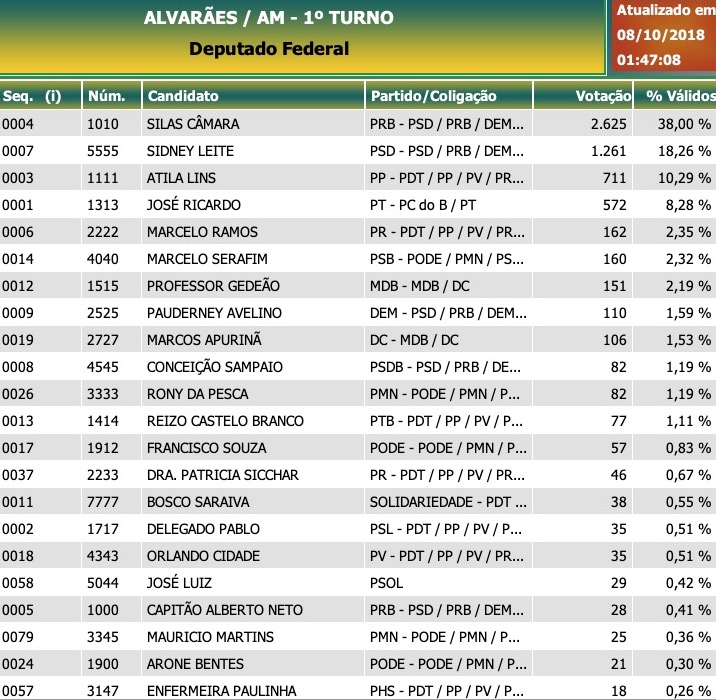 ALVARÃES / AM - 1º TURNO
Deputado Federal

Atualizado em
08/10/2018
01:47:08

| Seq. (i) | Núm. | Candidato | Partido/Coligação | Votação | % Válidos |
|---|---|---|---|---|---|
| 0004 | 1010 | SILAS CÂMARA | PRB - PSD / PRB / DEM... | 2.625 | 38,00 % |
| 0007 | 5555 | SIDNEY LEITE | PSD - PSD / PRB / DEM... | 1.261 | 18,26 % |
| 0003 | 1111 | ATILA LINS | PP - PDT / PP / PV / PR... | 711 | 10,29 % |
| 0001 | 1313 | JOSÉ RICARDO | PT - PC do B / PT | 572 | 8,28 % |
| 0006 | 2222 | MARCELO RAMOS | PR - PDT / PP / PV / PR... | 162 | 2,35 % |
| 0014 | 4040 | MARCELO SERAFIM | PSB - PODE / PMN / PS... | 160 | 2,32 % |
| 0012 | 1515 | PROFESSOR GEDEÃO | MDB - MDB / DC | 151 | 2,19 % |
| 0009 | 2525 | PAUDERNEY AVELINO | DEM - PSD / PRB / DEM... | 110 | 1,59 % |
| 0019 | 2727 | MARCOS APURINÃ | DC - MDB / DC | 106 | 1,53 % |
| 0008 | 4545 | CONCEIÇÃO SAMPAIO | PSDB - PSD / PRB / DE... | 82 | 1,19 % |
| 0026 | 3333 | RONY DA PESCA | PMN - PODE / PMN / P... | 82 | 1,19 % |
| 0013 | 1414 | REIZO CASTELO BRANCO | PTB - PDT / PP / PV / P... | 77 | 1,11 % |
| 0017 | 1912 | FRANCISCO SOUZA | PODE - PODE / PMN / P... | 57 | 0,83 % |
| 0037 | 2233 | DRA. PATRICIA SICCHAR | PR - PDT / PP / PV / PR... | 46 | 0,67 % |
| 0011 | 7777 | BOSCO SARAIVA | SOLIDARIEDADE - PDT ... | 38 | 0,55 % |
| 0002 | 1717 | DELEGADO PABLO | PSL - PDT / PP / PV / P... | 35 | 0,51 % |
| 0018 | 4343 | ORLANDO CIDADE | PV - PDT / PP / PV / PR... | 35 | 0,51 % |
| 0058 | 5044 | JOSÉ LUIZ | PSOL | 29 | 0,42 % |
| 0005 | 1000 | CAPITÃO ALBERTO NETO | PRB - PSD / PRB / DEM... | 28 | 0,41 % |
| 0079 | 3345 | MAURICIO MARTINS | PMN - PODE / PMN / P... | 25 | 0,36 % |
| 0024 | 1900 | ARONE BENTES | PODE - PODE / PMN / P... | 21 | 0,30 % |
| 0057 | 3147 | ENFERMEIRA PAULINHA | PHS - PDT / PP / PV / P... | 18 | 0,26 % |